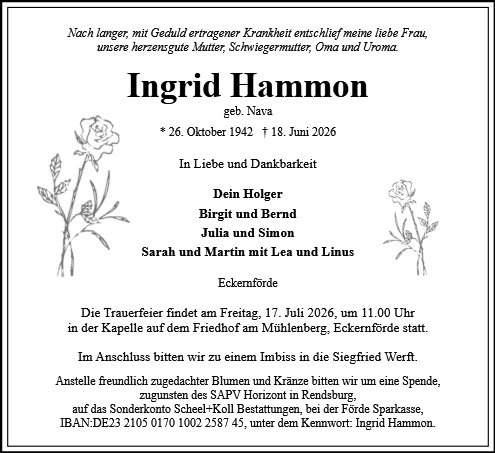 Nach langer, mit Geduld ertragener Krankheit entschlief meine liebe Frau, unsere herzensgute Mutter, Schwiegermutter, Oma und Uroma.

Ingrid Hammon

geb. Nava

* 26. Oktober 1942 † 18. Juni 2026

In Liebe und Dankbarkeit

Dein Holger
Birgit und Bernd
Julia und Simon
Sarah und Martin mit Lea und Linus

Eckernförde

Die Trauerfeier findet am Freitag, 17. Juli 2026, um 11.00 Uhr in der Kapelle auf dem Friedhof am Mühlenberg, Eckernförde statt.

Im Anschluss bitten wir zu einem Imbiss in die Siegfried Werft.

Anstelle freundlich zugedachter Blumen und Kränze bitten wir um eine Spende, zugunsten des SAPV Horizont in Rendsburg, auf das Sonderkonto Scheel+Koll Bestattungen, bei der Förde Sparkasse, IBAN:DE23 2105 0170 1002 2587 45, unter dem Kennwort: Ingrid Hammon.